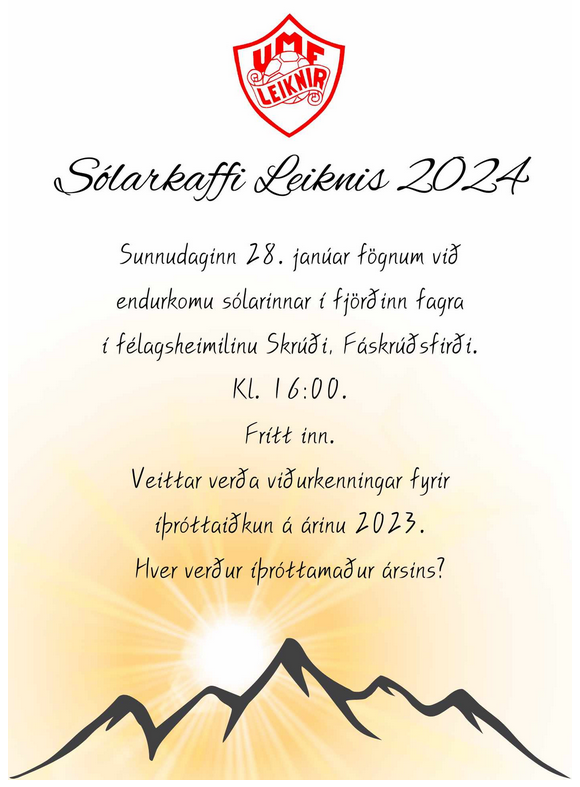 UMF
LEIKNIR

Sólarkaffi Leiknis 2024

Sunnudaginn 28. janúar fögnum við endurkomu sólarinnar í fjörðinn fagra í félagsheimilinu Skrúði, Fáskrúðsfirði.

Kl. 16:00.

Frítt inn.

Veittar verða viðurkenningar fyrir íþróttaiðkun á árinu 2023.

Hver verður íþróttamaður ársins?